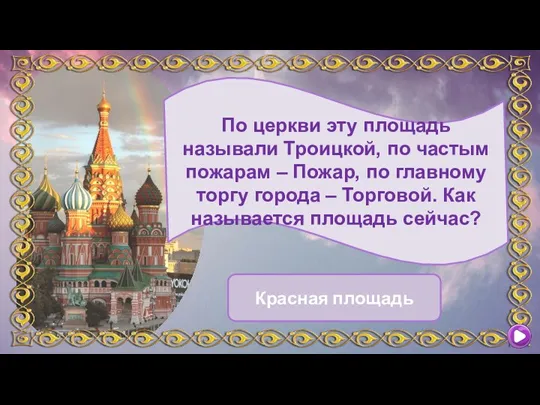 По церкви эту площадь называли Троицкой, по частым пожарам – Пожар, по главному торгу города – Торговой. Как называется площадь сейчас?

Красная площадь